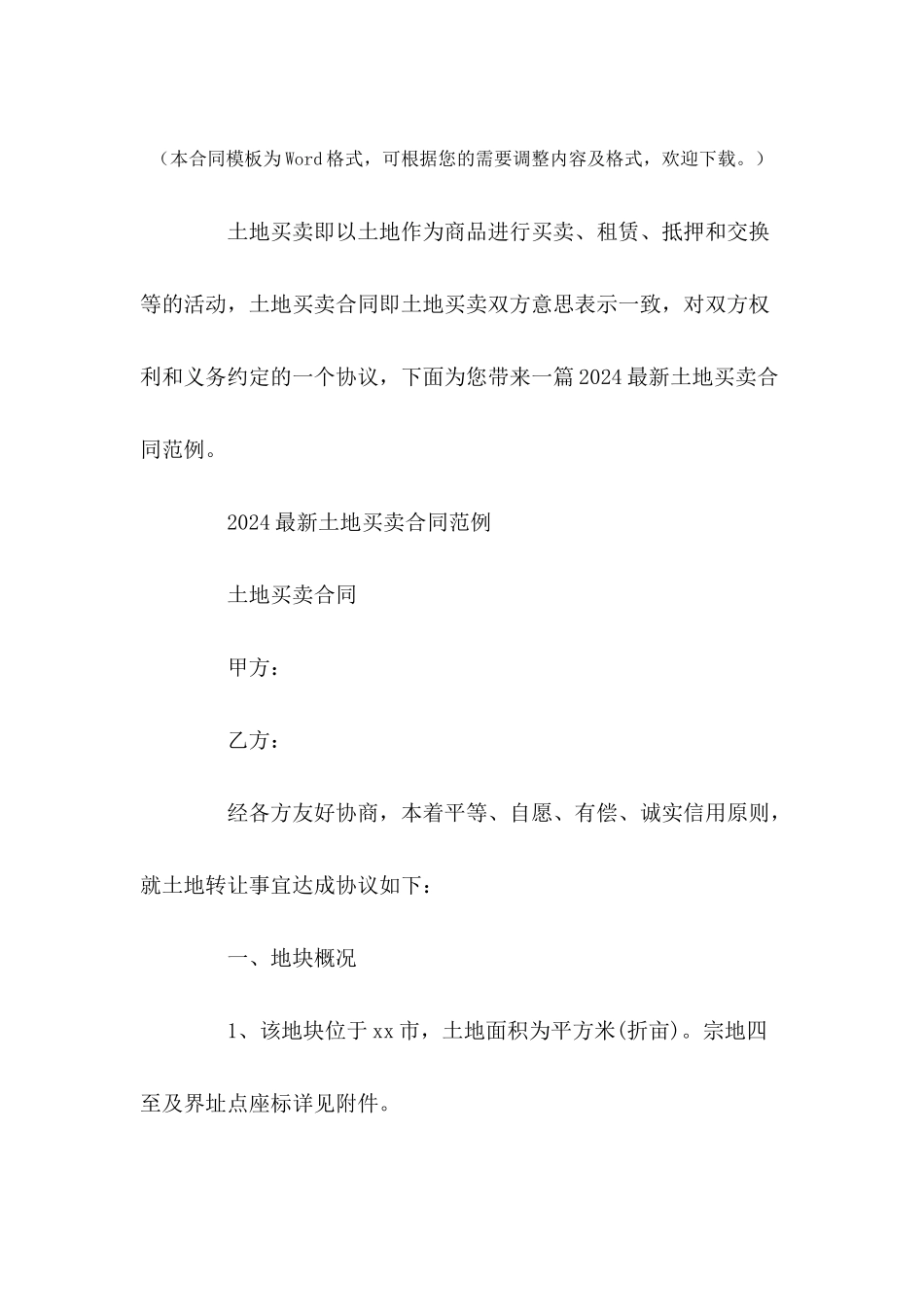 （本合同模板为Word格式，可根据您的需要调整内容及格式，欢迎下载。）

土地买卖即以土地作为商品进行买卖、租赁、抵押和交换等的活动，土地买卖合同即土地买卖双方意思表示一致，对双方权利和义务约定的一个协议，下面为您带来一篇2024最新土地买卖合同范例。

2024最新土地买卖合同范例

土地买卖合同

甲方：

乙方：

经各方友好协商，本着平等、自愿、有偿、诚实信用原则，就土地转让事宜达成协议如下：

一、地块概况

1、该地块位于xx市，土地面积为平方米(折亩)。宗地四至及界址点座标详见附件。